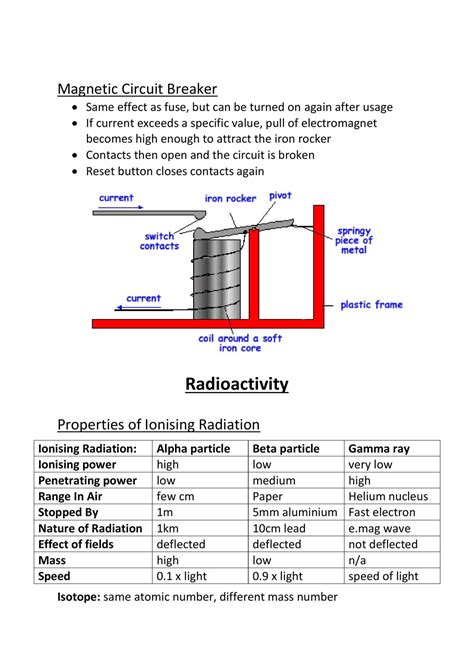 Magnetic Circuit Breaker

- Same effect as fuse, but can be turned on again after usage
- If current exceeds a specific value, pull of electromagnet becomes high enough to attract the iron rocker
- Contacts then open and the circuit is broken
- Reset button closes contacts again

current

iron rocker

pivot

switch contacts

springy piece of metal

current

plastic frame

coil around a soft iron core

Radioactivity

Properties of Ionising Radiation

| Ionising Radiation: | Alpha particle | Beta particle | Gamma ray |
|---|---|---|---|
| Ionising power | high | low | very low |
| Penetrating power | low | medium | high |
| Range In Air | few cm | Paper | Helium nucleus |
| Stopped By | 1m | 5mm aluminium | Fast electron |
| Nature of Radiation | 1km | 10cm lead | e.mag wave |
| Effect of fields | deflected | deflected | not deflected |
| Mass | high | low | n/a |
| Speed | 0.1 x light | 0.9 x light | speed of light |

Isotope: same atomic number, different mass number